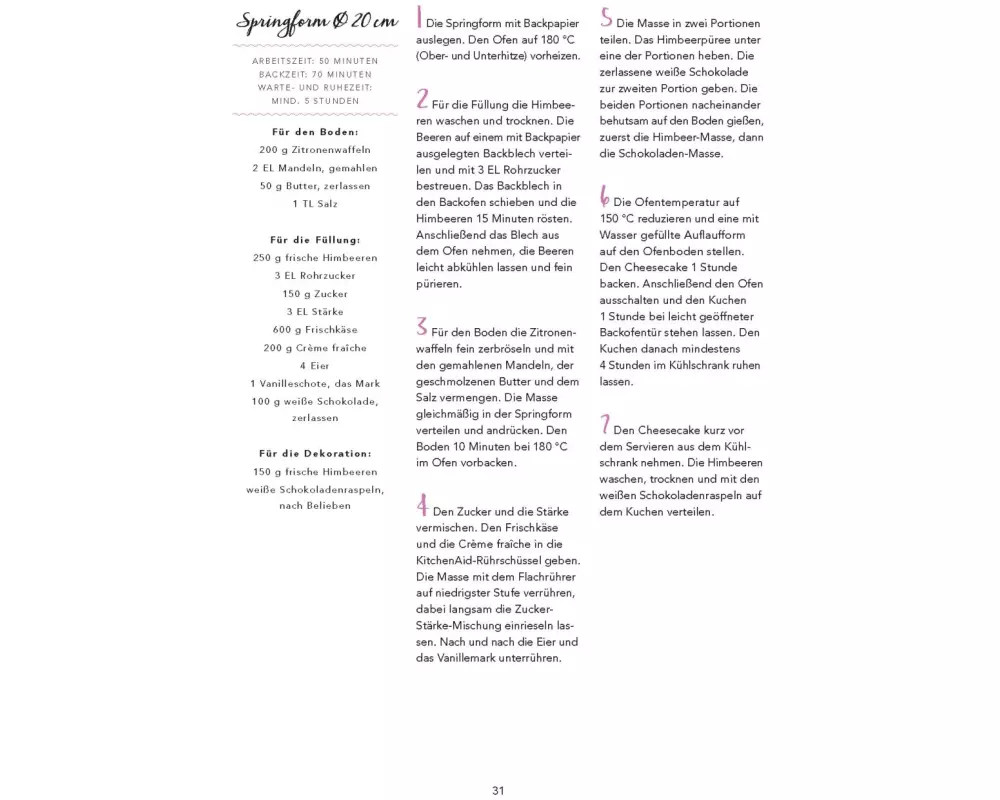 Springform Ø 20 cm

ARBEITSZEIT: 50 MINUTEN
BACKZEIT: 70 MINUTEN
WARTE- UND RUHEZEIT: MIND. 5 STUNDEN

Für den Boden:
200 g Zitronenwaffeln
2 EL Mandeln, gemahlen
50 g Butter, zerlassen
1 TL Salz

Für die Füllung:
250 g frische Himbeeren
3 EL Rohrzucker
150 g Zucker
3 EL Stärke
600 g Frischkäse
200 g Crème fraîche
4 Eier
1 Vanilleschote, das Mark
100 g weiße Schokolade, zerlassen

Für die Dekoration:
150 g frische Himbeeren
weiße Schokoladenraspeln, nach Belieben

1 Die Springform mit Backpapier auslegen. Den Ofen auf 180 °C (Ober- und Unterhitze) vorheizen.

2 Für die Füllung die Himbeeren waschen und trocknen. Die Beeren auf einem mit Backpapier ausgelegten Backblech verteilen und mit 3 EL Rohrzucker bestreuen. Das Backblech in den Backofen schieben und die Himbeeren 15 Minuten rösten. Anschließend das Blech aus dem Ofen nehmen, die Beeren leicht abkühlen lassen und fein pürieren.

3 Für den Boden die Zitronenwaffeln fein zerbröseln und mit den gemahlenen Mandeln, der geschmolzenen Butter und dem Salz vermengen. Die Masse gleichmäßig in der Springform verteilen und andrücken. Den Boden 10 Minuten bei 180 °C im Ofen vorbacken.

4 Den Zucker und die Stärke vermischen. Den Frischkäse und die Crème fraîche in die KitchenAid-Rührschüssel geben. Die Masse mit dem Flachrührer auf niedrigster Stufe verrühren, dabei langsam die Zucker-Stärke-Mischung einrieseln lassen. Nach und nach die Eier und das Vanillemark unterrühren.

5 Die Masse in zwei Portionen teilen. Das Himbeerpüree unter eine der Portionen heben. Die zerlassene weiße Schokolade zur zweiten Portion geben. Die beiden Portionen nacheinander behutsam auf den Boden gießen, zuerst die Himbeer-Masse, dann die Schokoladen-Masse.

6 Die Ofentemperatur auf 150 °C reduzieren und eine mit Wasser gefüllte Auflaufform auf den Ofenboden stellen. Den Cheesecake 1 Stunde backen. Anschließend den Ofen ausschalten und den Kuchen 1 Stunde bei leicht geöffneter Backofentür stehen lassen. Den Kuchen danach mindestens 4 Stunden im Kühlschrank ruhen lassen.

7 Den Cheesecake kurz vor dem Servieren aus dem Kühlschrank nehmen. Die Himbeeren waschen, trocknen und mit den weißen Schokoladenraspeln auf dem Kuchen verteilen.

31